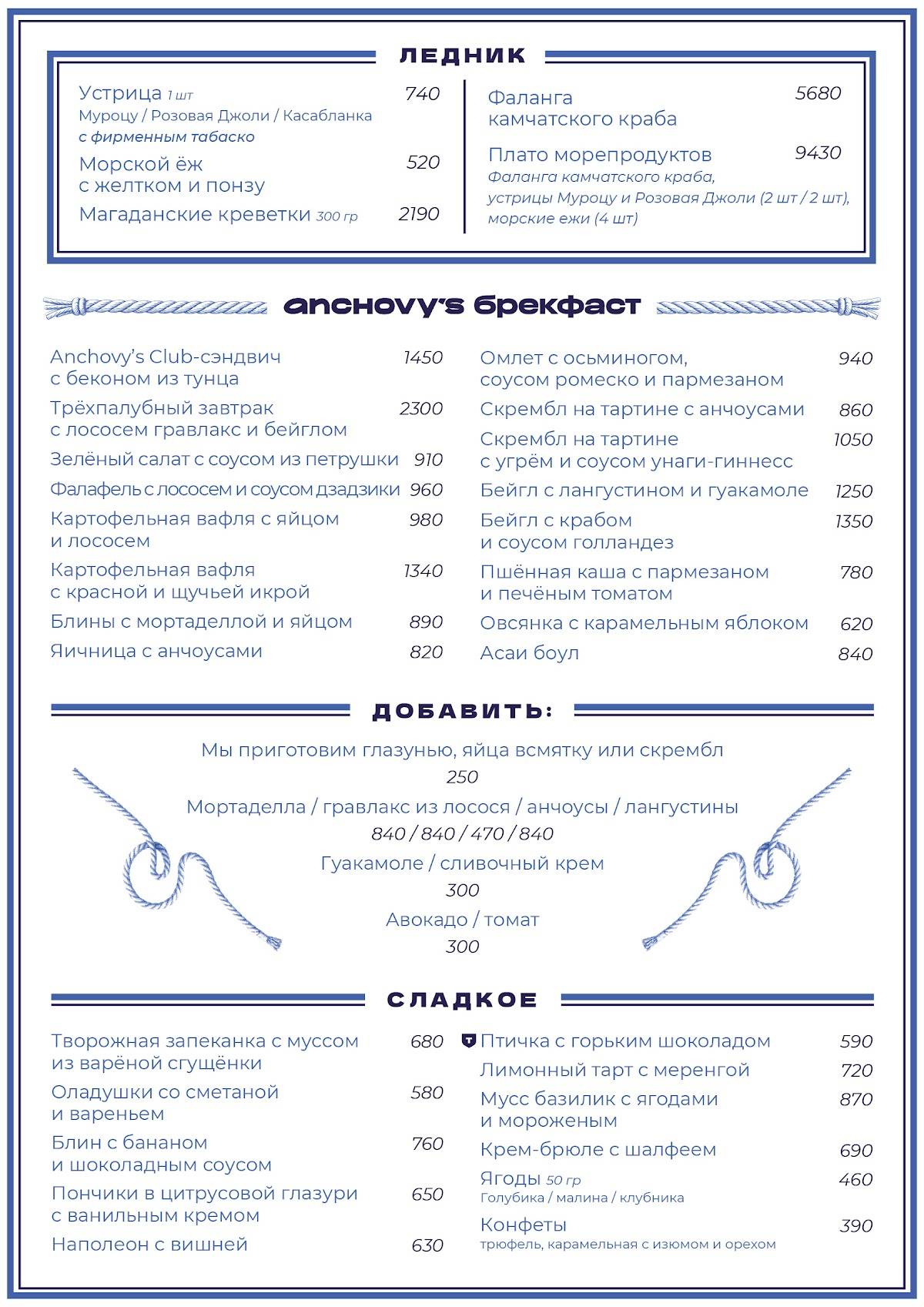 ЛЕДНИК

Устрица 1 шт 740
Муроцу / Розовая Джоли / Касабланка
с фирменным табаско

Морской ёж с желтком и понзу 520

Магаданские креветки 300 гр 2190

Фаланга камчатского краба 5680

Плато морепродуктов 9430
Фаланга камчатского краба, устрицы Муроцу и Розовая Джоли (2 шт / 2 шт), морские ежи (4 шт)

anchovy's брекфаст

Anchovy's Club-сэндвич с беконом из тунца 1450

Трёхпалубный завтрак с лососем гравлакс и бейглом 2300

Зелёный салат с соусом из петрушки 910

Фалафель с лососем и соусом дзадзики 960

Картофельная вафля с яйцом и лососем 980

Картофельная вафля с красной и щучьей икрой 1340

Блины с мортаделлой и яйцом 890

Яичница с анчоусами 820

Омлет с осьминогом, соусом ромеско и пармезаном 940

Скрембл на тартине с анчоусами 860

Скрембл на тартине с угрём и соусом унаги-гиннесс 1050

Бейгл с лангустином и гуакамоле 1250

Бейгл с крабом и соусом голландез 1350

Пшённая каша с пармезаном и печёным томатом 780

Овсянка с карамельным яблоком 620

Асаи боул 840

ДОБАВИТЬ:

Мы приготовим глазунью, яйца всмятку или скрембл
250
Мортаделла / гравлакс из лосося / анчоусы / лангустины
840 / 840 / 470 / 840
Гуакамоле / сливочный крем
300
Авокадо / томат
300

СЛАДКОЕ

Творожная запеканка с муссом из варёной сгущёнки 680

Оладушки со сметаной и вареньем 580

Блин с бананом и шоколадным соусом 760

Пончики в цитрусовой глазури с ванильным кремом 650

Наполеон с вишней 630

Птичка с горьким шоколадом 590

Лимонный тарт с меренгой 720

Мусс базилик с ягодами и мороженым 870

Крем-брюле с шалфеем 690

Ягоды 50 гр 460
Голубика / малина / клубника

Конфеты 390
трюфель, карамельная с изюмом и орехом